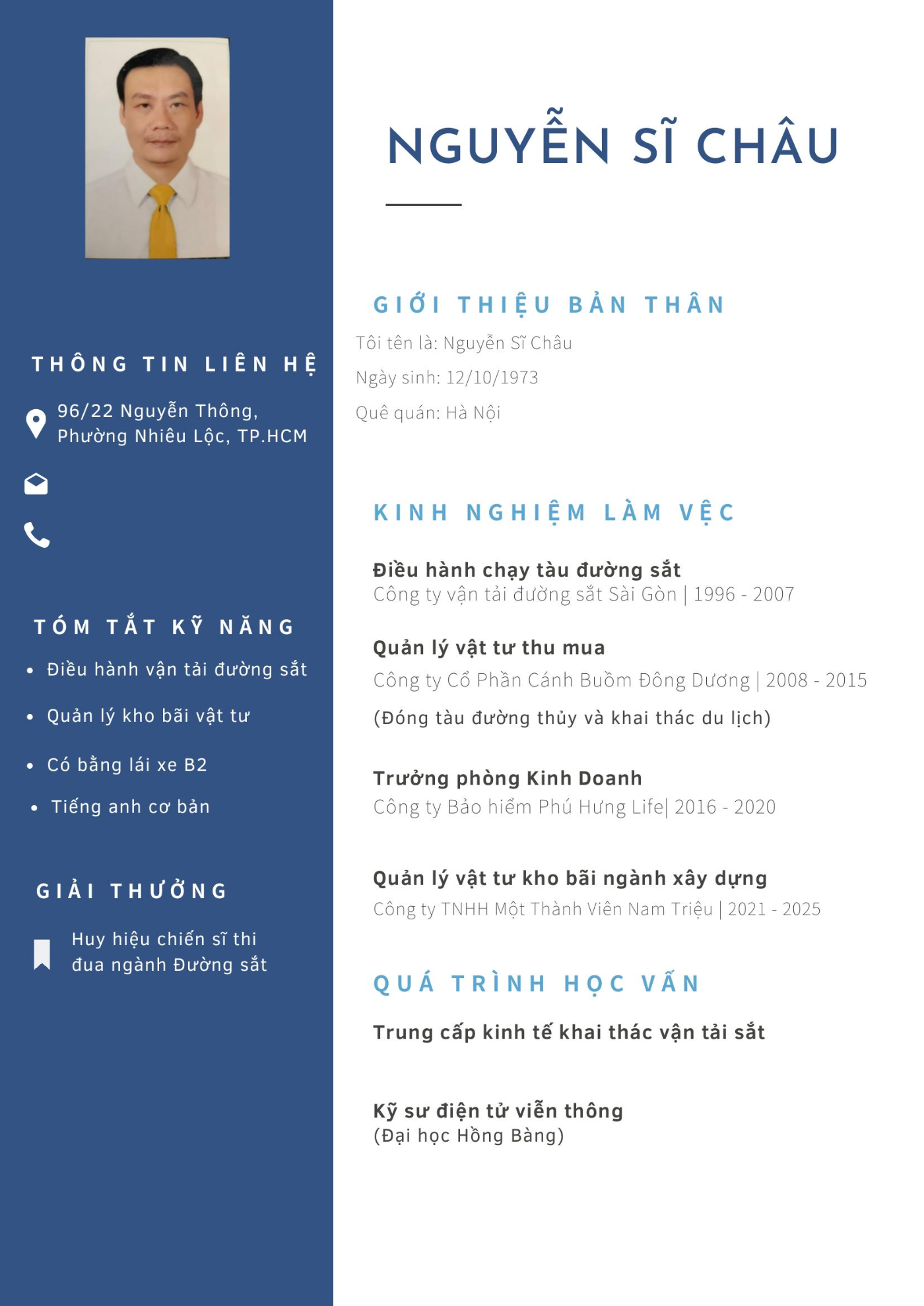 THÔNG TIN LIÊN HỆ

96/22 Nguyễn Thông, Phường Nhiêu Lộc, TP.HCM

TÓM TẮT KỸ NĂNG

• Điều hành vận tải đường sắt
• Quản lý kho bãi vật tư
• Có bằng lái xe B2
• Tiếng anh cơ bản

GIẢI THƯỞNG

Huy hiệu chiến sĩ thi đua ngành Đường sắt

NGUYỄN SĨ CHÂU

GIỚI THIỆU BẢN THÂN

Tôi tên là: Nguyễn Sĩ Châu

Ngày sinh: 12/10/1973

Quê quán: Hà Nội

KINH NGHIỆM LÀM VỆC

Điều hành chạy tàu đường sắt
Công ty vận tải đường sắt Sài Gòn | 1996 - 2007

Quản lý vật tư thu mua
Công ty Cổ Phần Cánh Buồm Đông Dương | 2008 - 2015
(Đóng tàu đường thủy và khai thác du lịch)

Trưởng phòng Kinh Doanh
Công ty Bảo hiểm Phú Hưng Life| 2016 - 2020

Quản lý vật tư kho bãi ngành xây dựng
Công ty TNHH Một Thành Viên Nam Triệu | 2021 - 2025

QUÁ TRÌNH HỌC VẤN

Trung cấp kinh tế khai thác vận tải sắt

Kỹ sư điện tử viễn thông
(Đại học Hồng Bàng)